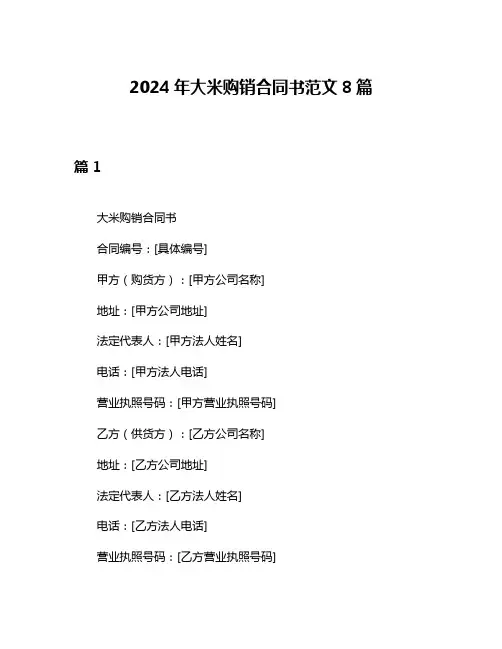 2024 年大米购销合同书范文 8 篇

篇 1

大米购销合同书

合同编号：[具体编号]

甲方（购货方）：[甲方公司名称]

地址：[甲方公司地址]

法定代表人：[甲方法人姓名]

电话：[甲方法人电话]

营业执照号码：[甲方营业执照号码]

乙方（供货方）：[乙方公司名称]

地址：[乙方公司地址]

法定代表人：[乙方法人姓名]

电话：[乙方法人电话]

营业执照号码：[乙方营业执照号码]